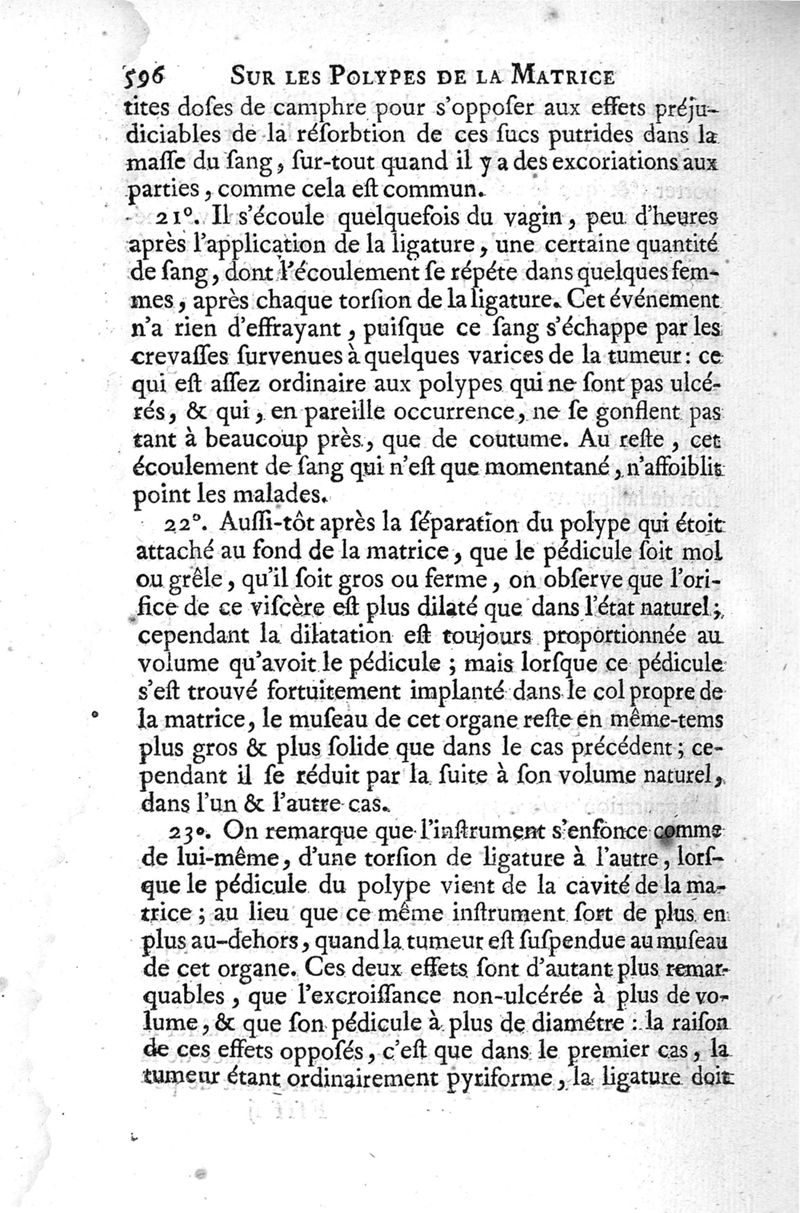 596 SUR LES POLYPES DE LA MATRICE

tites doses de camphre pour s'oppoſer aux effets préjudiciables de la réſorbtion de ces ſucs putrides dans la maſſe du ſang, ſur-tout quand il y a des excoriations aux parties, comme cela eſt commun.

21°. Il s'écoule quelquefois du vagin, peu d'heures après l'application de la ligature, une certaine quantité de ſang, dont l'écoulement ſe répéte dans quelques femmes, après chaque torſion de la ligature. Cet événement n'a rien d'effrayant, puiſque ce ſang s'échappe par les crevaſſes ſurvenues à quelques varices de la tumeur: ce qui eſt aſſez ordinaire aux polypes qui ne ſont pas ulcérés, & qui, en pareille occurrence, ne ſe gonflent pas tant à beaucoup près, que de coutume. Au reſte, cet écoulement de ſang qui n'eſt que momentané, n'affoiblit point les malades.

22°. Auſſi-tôt après la ſéparation du polype qui étoit attaché au fond de la matrice, que le pédicule ſoit mol ou grêle, qu'il ſoit gros ou ferme, on obſerve que l'orifice de ce viſcère eſt plus dilaté que dans l'état naturel; cependant la dilatation eſt toujours proportionnée au volume qu'avoit le pédicule; mais lorſque ce pédicule s'eſt trouvé fortuitement implanté dans le col propre de la matrice, le muſeau de cet organe reſte en même-tems plus gros & plus ſolide que dans le cas précédent; cependant il ſe réduit par la ſuite à ſon volume naturel, dans l'un & l'autre cas.

23°. On remarque que l'inſtrument s'enfonce comme de lui-même, d'une torſion de ligature à l'autre, lorſque le pédicule du polype vient de la cavité de la matrice; au lieu que ce même inſtrument ſort de plus en plus au-dehors, quand la tumeur eſt ſuſpendue au muſeau de cet organe. Ces deux effets ſont d'autant plus remarquables, que l'excroiſſance non-ulcérée à plus de volume, & que ſon pédicule à plus de diamétre: la raiſon de ces effets oppoſés, c'eſt que dans le premier cas, la tumeur étant ordinairement pyriforme, la ligature doit